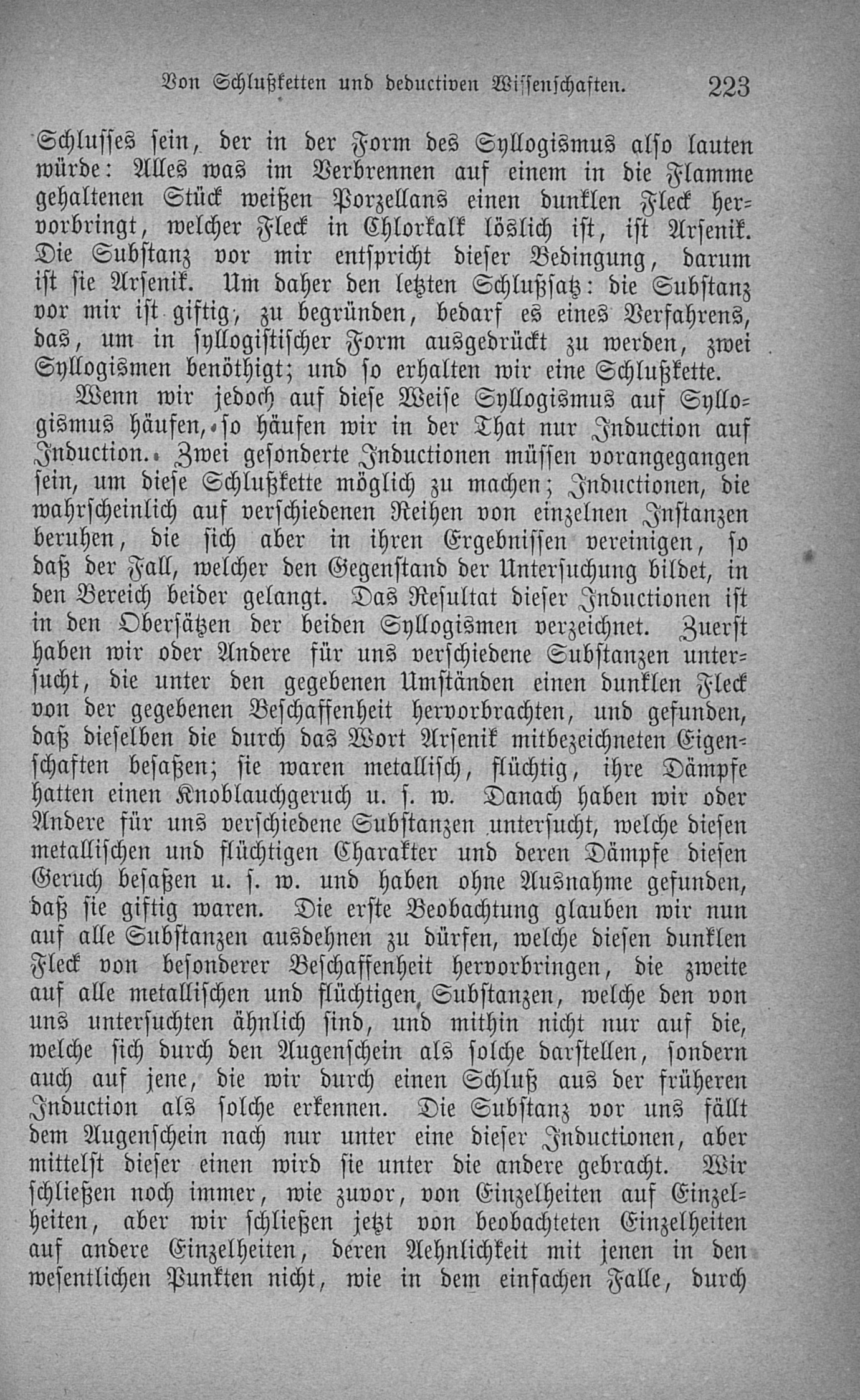 Von Schlußketten und deductiven Wissenschaften. 223

Schlusses sein, der in der Form des Syllogismus also lauten würde: Alles was im Verbrennen auf einem in die Flamme gehaltenen Stück weißen Porzellans einen dunklen Fleck hervorbringt, welcher Fleck in Chlorkalk löslich ist, ist Arsenik. Die Substanz vor mir entspricht dieser Bedingung, darum ist sie Arsenik. Um daher den letzten Schlußsatz: die Substanz vor mir ist giftig, zu begründen, bedarf es eines Verfahrens, das, um in syllogistischer Form ausgedrückt zu werden, zwei Syllogismen benöthigt; und so erhalten wir eine Schlußkette.

Wenn wir jedoch auf diese Weise Syllogismus auf Syllogismus häufen, so häufen wir in der That nur Induction auf Induction. Zwei gesonderte Inductionen müssen vorangegangen sein, um diese Schlußkette möglich zu machen; Inductionen, die wahrscheinlich auf verschiedenen Reihen von einzelnen Instanzen beruhen, die sich aber in ihren Ergebnissen vereinigen, so daß der Fall, welcher den Gegenstand der Untersuchung bildet, in den Bereich beider gelangt. Das Resultat dieser Inductionen ist in den Obersätzen der beiden Syllogismen verzeichnet. Zuerst haben wir oder Andere für uns verschiedene Substanzen untersucht, die unter den gegebenen Umständen einen dunklen Fleck von der gegebenen Beschaffenheit hervorbrachten, und gefunden, daß dieselben die durch das Wort Arsenik mitbezeichneten Eigenschaften besaßen; sie waren metallisch, flüchtig, ihre Dämpfe hatten einen Knoblauchgeruch u. s. w. Danach haben wir oder Andere für uns verschiedene Substanzen untersucht, welche diesen metallischen und flüchtigen Charakter und deren Dämpfe diesen Geruch besaßen u. s. w. und haben ohne Ausnahme gefunden, daß sie giftig waren. Die erste Beobachtung glauben wir nun auf alle Substanzen ausdehnen zu dürfen, welche diesen dunklen Fleck von besonderer Beschaffenheit hervorbringen, die zweite auf alle metallischen und flüchtigen Substanzen, welche den von uns untersuchten ähnlich sind, und mithin nicht nur auf die, welche sich durch den Augenschein als solche darstellen, sondern auch auf jene, die wir durch einen Schluß aus der früheren Induction als solche erkennen. Die Substanz vor uns fällt dem Augenschein nach nur unter eine dieser Inductionen, aber mittelst dieser einen wird sie unter die andere gebracht. Wir schließen noch immer, wie zuvor, von Einzelheiten auf Einzelheiten, aber wir schließen jetzt von beobachteten Einzelheiten auf andere Einzelheiten, deren Aehnlichkeit mit jenen in den wesentlichen Punkten nicht, wie in dem einfachen Falle, durch